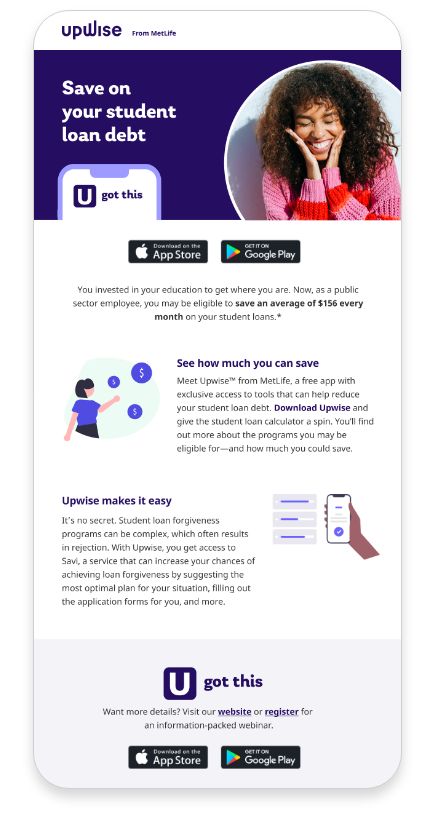 upwise From MetLife

Save on your student loan debt

U got this

Download on the App Store GET IT ON Google Play

You invested in your education to get where you are. Now, as a public sector employee, you may be eligible to save an average of $156 every month on your student loans.*

See how much you can save

Meet Upwise™ from MetLife, a free app with exclusive access to tools that can help reduce your student loan debt. Download Upwise and give the student loan calculator a spin. You'll find out more about the programs you may be eligible for—and how much you could save.

Upwise makes it easy

It's no secret. Student loan forgiveness programs can be complex, which often results in rejection. With Upwise, you get access to Savi, a service that can increase your chances of achieving loan forgiveness by suggesting the most optimal plan for your situation, filling out the application forms for you, and more.

U got this

Want more details? Visit our website or register for an information-packed webinar.

Download on the App Store GET IT ON Google Play